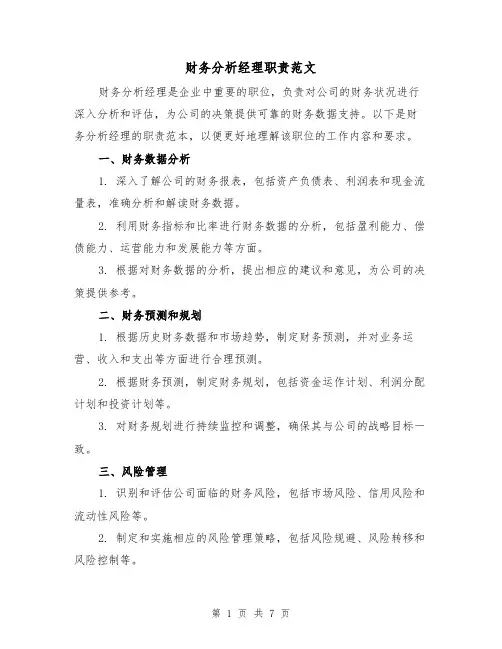 财务分析经理职责范文

财务分析经理是企业中重要的职位，负责对公司的财务状况进行深入分析和评估，为公司的决策提供可靠的财务数据支持。以下是财务分析经理的职责范本，以便更好地理解该职位的工作内容和要求。

一、财务数据分析

1. 深入了解公司的财务报表，包括资产负债表、利润表和现金流量表，准确分析和解读财务数据。

2. 利用财务指标和比率进行财务数据的分析，包括盈利能力、偿债能力、运营能力和发展能力等方面。

3. 根据对财务数据的分析，提出相应的建议和意见，为公司的决策提供参考。

二、财务预测和规划

1. 根据历史财务数据和市场趋势，制定财务预测，并对业务运营、收入和支出等方面进行合理预测。

2. 根据财务预测，制定财务规划，包括资金运作计划、利润分配计划和投资计划等。

3. 对财务规划进行持续监控和调整，确保其与公司的战略目标一致。

三、风险管理

1. 识别和评估公司面临的财务风险，包括市场风险、信用风险和流动性风险等。

2. 制定和实施相应的风险管理策略，包括风险规避、风险转移和风险控制等。

第 1 页 共 7 页